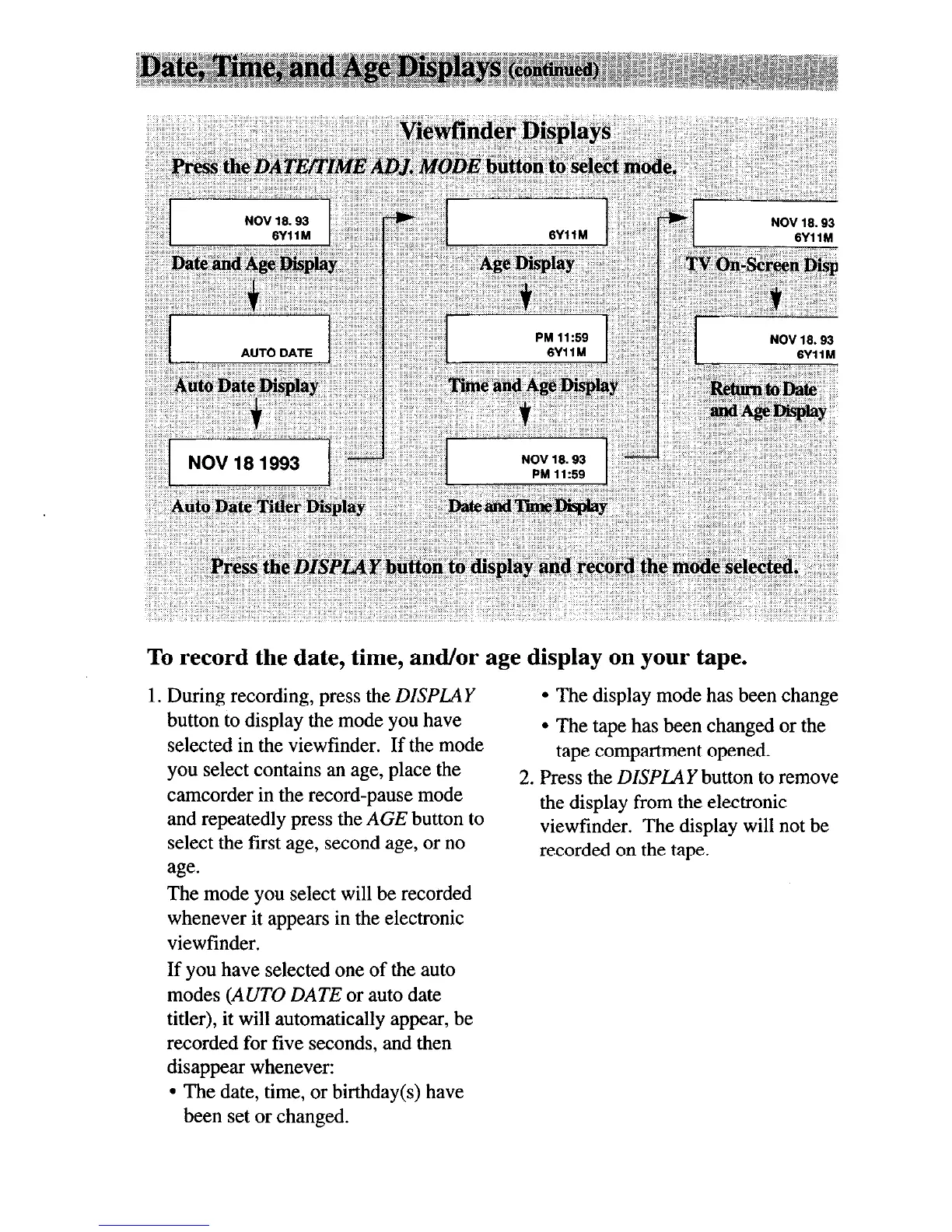 Date, Time, and Age Displays (continued)

Viewfinder Displays

Press the DATE/TIME ADJ. MODE button to select mode.

NOV 18. 93
6Y11M

Date and Age Display

AUTO DATE

Auto Date Display

NOV 18 1993

Auto Date Titler Display

6Y11M

Age Display

PM 11:59
6Y11M

Time and Age Display

NOV 18. 93
PM 11:59

Date and Time Display

NOV 18. 93
6Y11M

TV On-Screen Disp

NOV 18. 93
6Y11M

Return to Date and Age Display

Press the DISPLAY button to display and record the mode selected.

To record the date, time, and/or age display on your tape.

1. During recording, press the DISPLAY button to display the mode you have selected in the viewfinder. If the mode you select contains an age, place the camcorder in the record-pause mode and repeatedly press the AGE button to select the first age, second age, or no age.

The mode you select will be recorded whenever it appears in the electronic viewfinder.

If you have selected one of the auto modes (AUTO DATE or auto date titler), it will automatically appear, be recorded for five seconds, and then disappear whenever:

• The date, time, or birthday(s) have been set or changed.

• The display mode has been change

• The tape has been changed or the tape compartment opened.

2. Press the DISPLAY button to remove the display from the electronic viewfinder. The display will not be recorded on the tape.